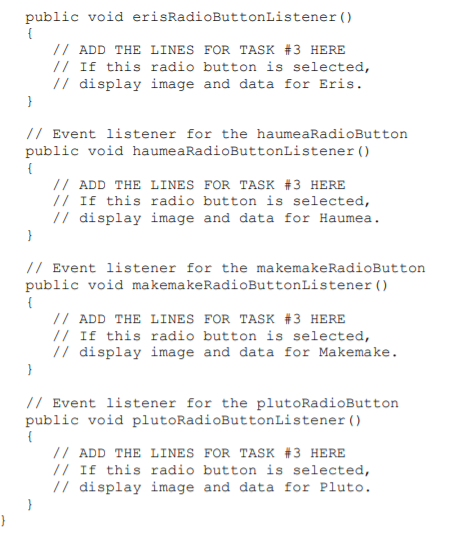 public void erisRadioButtonListener()
{
// ADD THE LINES FOR TASK #3 HERE
// If this radio button is selected,
// display image and data for Eris.
}

// Event listener for the haumeaRadioButton
public void haumeaRadioButtonListener()
{
// ADD THE LINES FOR TASK #3 HERE
// If this radio button is selected,
// display image and data for Haumea.
}

// Event listener for the makemakeRadioButton
public void makemakeRadioButtonListener()
{
// ADD THE LINES FOR TASK #3 HERE
// If this radio button is selected,
// display image and data for Makemake.
}

// Event listener for the plutoRadioButton
public void plutoRadioButtonListener()
{
// ADD THE LINES FOR TASK #3 HERE
// If this radio button is selected,
// display image and data for Pluto.
}
}